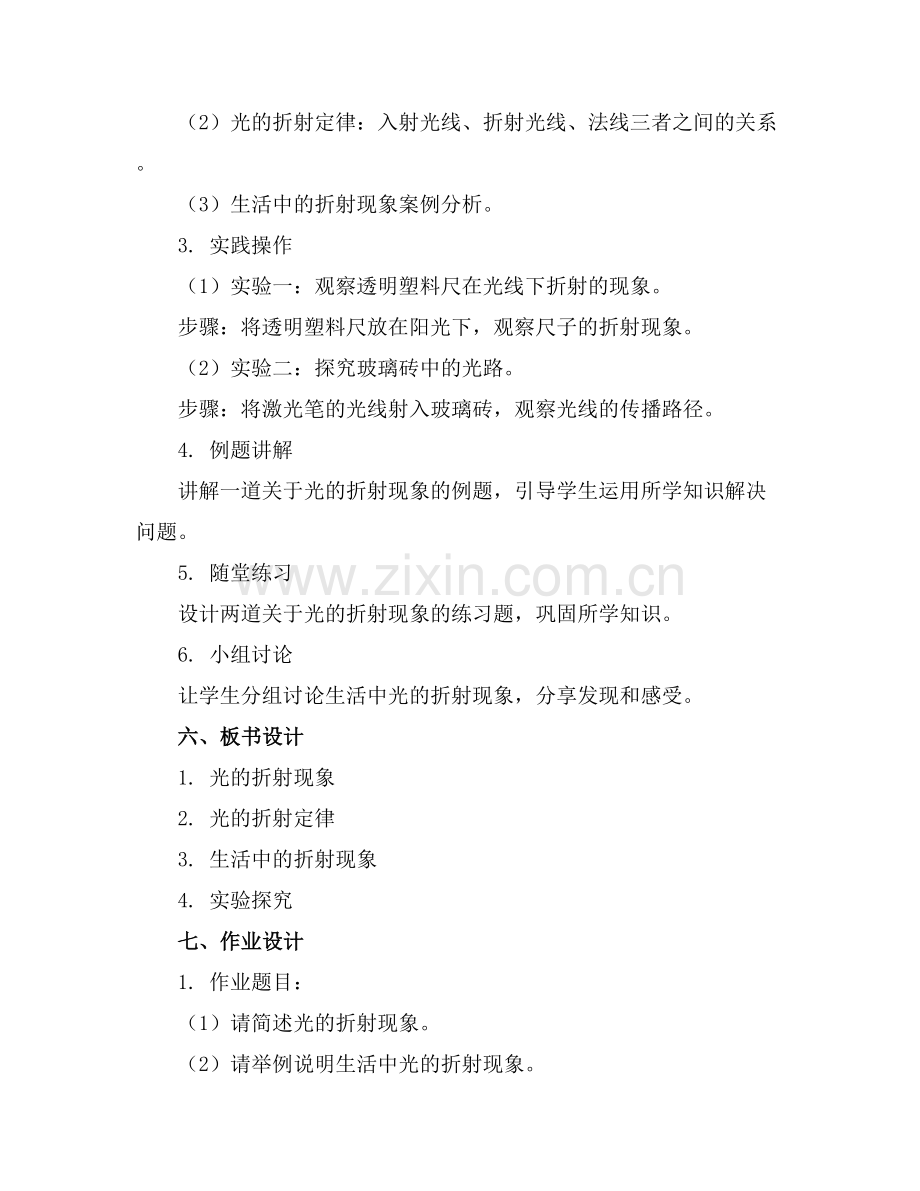 （2）光的折射定律：入射光线、折射光线、法线三者之间的关系。

（3）生活中的折射现象案例分析。

3. 实践操作

（1）实验一：观察透明塑料尺在光线下折射的现象。

步骤：将透明塑料尺放在阳光下，观察尺子的折射现象。

（2）实验二：探究玻璃砖中的光路。

步骤：将激光笔的光线射入玻璃砖，观察光线的传播路径。

4. 例题讲解

讲解一道关于光的折射现象的例题，引导学生运用所学知识解决问题。

5. 随堂练习

设计两道关于光的折射现象的练习题，巩固所学知识。

6. 小组讨论

让学生分组讨论生活中光的折射现象，分享发现和感受。

六、板书设计

1. 光的折射现象

2. 光的折射定律

3. 生活中的折射现象

4. 实验探究

七、作业设计

1. 作业题目：

（1）请简述光的折射现象。

（2）请举例说明生活中光的折射现象。

www.zixin.com.cn